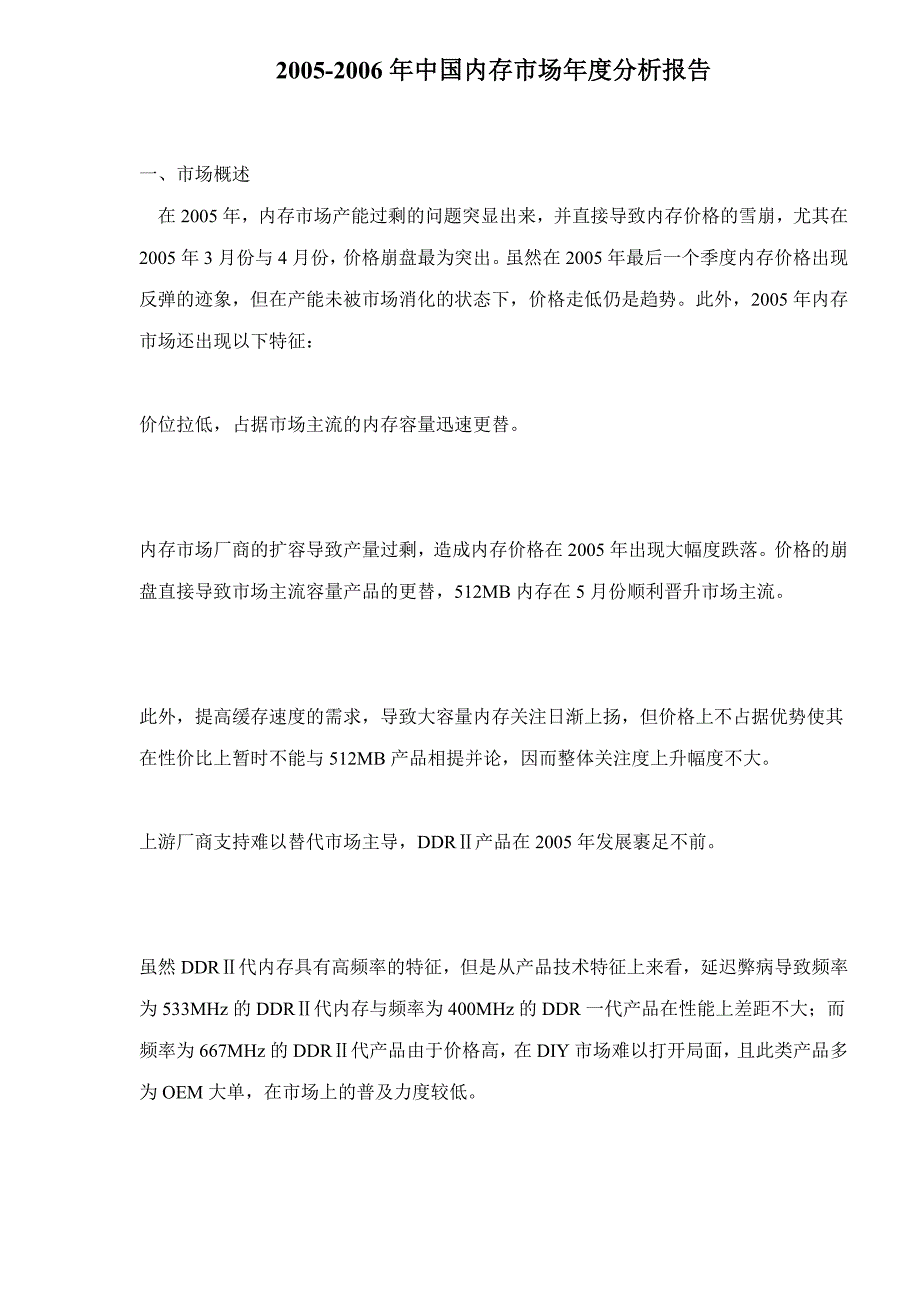 2005-2006 年中国内存市场年度分析报告

一、市场概述

在 2005 年，内存市场产能过剩的问题突显出来，并直接导致内存价格的雪崩，尤其在 2005 年 3 月份与 4 月份，价格崩盘最为突出。虽然在 2005 年最后一个季度内存价格出现反弹的迹象，但在产能未被市场消化的状态下，价格走低仍是趋势。此外，2005 年内存市场还出现以下特征：

价位拉低，占据市场主流的内存容量迅速更替。

内存市场厂商的扩容导致产量过剩，造成内存价格在 2005 年出现大幅度跌落。价格的崩盘直接导致市场主流容量产品的更替，512MB 内存在 5 月份顺利晋升市场主流。

此外，提高缓存速度的需求，导致大容量内存关注日渐上扬，但价格上不占据优势使其在性价比上暂时不能与 512MB 产品相提并论，因而整体关注度上升幅度不大。

上游厂商支持难以替代市场主导，DDRⅡ产品在 2005 年发展裹足不前。

虽然 DDRⅡ代内存具有高频率的特征，但是从产品技术特征上来看，延迟弊病导致频率为 533MHz 的 DDRⅡ代内存与频率为 400MHz 的 DDR 一代产品在性能上差距不大；而频率为 667MHz 的 DDRⅡ代产品由于价格高，在 DIY 市场难以打开局面，且此类产品多为 OEM 大单，在市场上的普及力度较低。